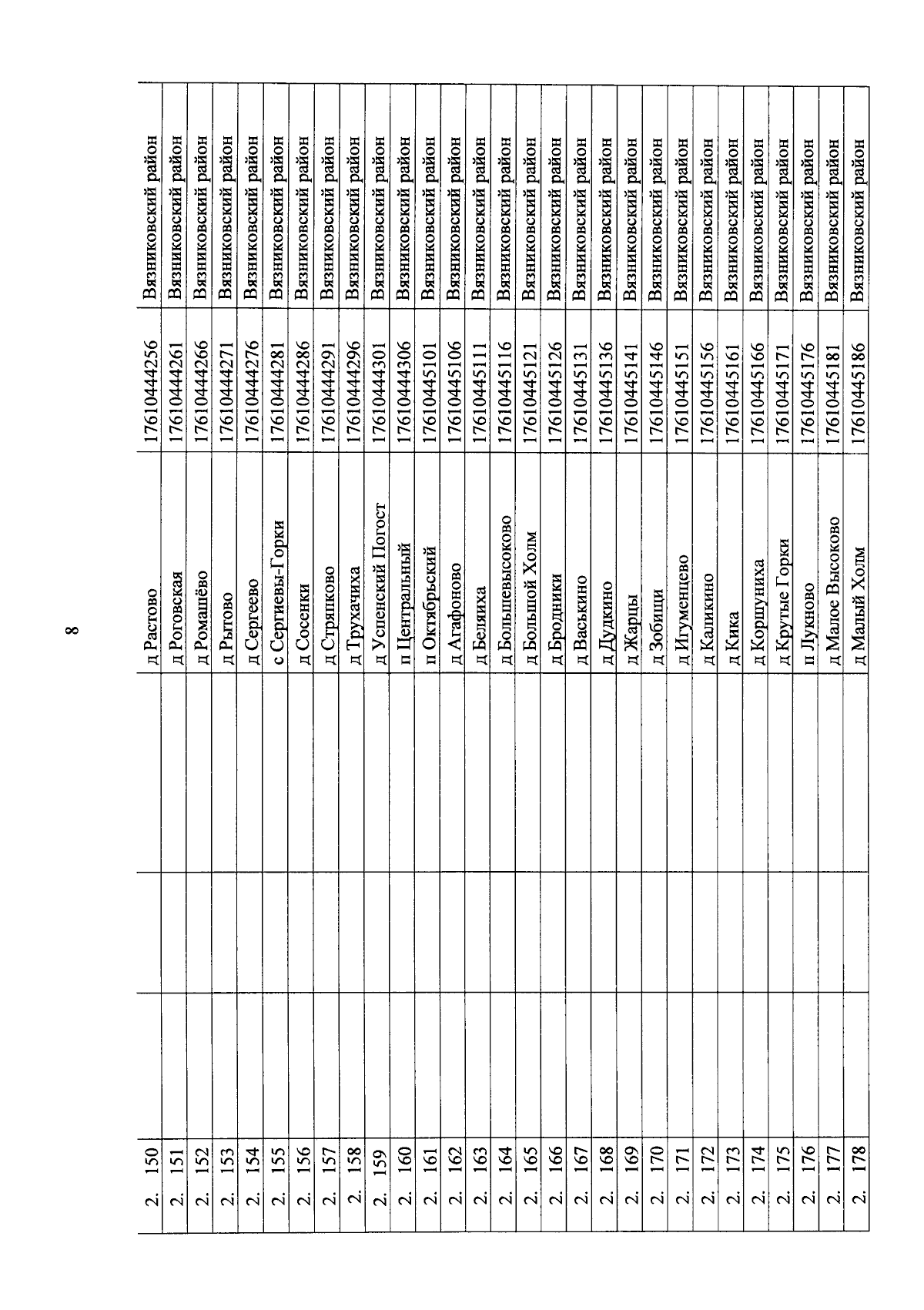 8

| 2. 150 | | | д Растово | 17610444256 | Вязниковский район |
|---|---|---|---|---|---|
| 2. 151 | | | д Роговская | 17610444261 | Вязниковский район |
| 2. 152 | | | д Ромашёво | 17610444266 | Вязниковский район |
| 2. 153 | | | д Рытово | 17610444271 | Вязниковский район |
| 2. 154 | | | д Сергеево | 17610444276 | Вязниковский район |
| 2. 155 | | | с Сергиевы-Горки | 17610444281 | Вязниковский район |
| 2. 156 | | | д Сосенки | 17610444286 | Вязниковский район |
| 2. 157 | | | д Стряпково | 17610444291 | Вязниковский район |
| 2. 158 | | | д Трухачиха | 17610444296 | Вязниковский район |
| 2. 159 | | | д Успенский Погост | 17610444301 | Вязниковский район |
| 2. 160 | | | п Центральный | 17610444306 | Вязниковский район |
| 2. 161 | | | п Октябрьский | 17610445101 | Вязниковский район |
| 2. 162 | | | д Агафоново | 17610445106 | Вязниковский район |
| 2. 163 | | | д Беляиха | 17610445111 | Вязниковский район |
| 2. 164 | | | д Большевысоково | 17610445116 | Вязниковский район |
| 2. 165 | | | д Большой Холм | 17610445121 | Вязниковский район |
| 2. 166 | | | д Бродники | 17610445126 | Вязниковский район |
| 2. 167 | | | д Васькино | 17610445131 | Вязниковский район |
| 2. 168 | | | д Дудкино | 17610445136 | Вязниковский район |
| 2. 169 | | | д Жарцы | 17610445141 | Вязниковский район |
| 2. 170 | | | д Зобищи | 17610445146 | Вязниковский район |
| 2. 171 | | | д Игуменцево | 17610445151 | Вязниковский район |
| 2. 172 | | | д Каликино | 17610445156 | Вязниковский район |
| 2. 173 | | | д Кика | 17610445161 | Вязниковский район |
| 2. 174 | | | д Коршуниха | 17610445166 | Вязниковский район |
| 2. 175 | | | д Крутые Горки | 17610445171 | Вязниковский район |
| 2. 176 | | | п Лукново | 17610445176 | Вязниковский район |
| 2. 177 | | | д Малое Высоково | 17610445181 | Вязниковский район |
| 2. 178 | | | д Малый Холм | 17610445186 | Вязниковский район |